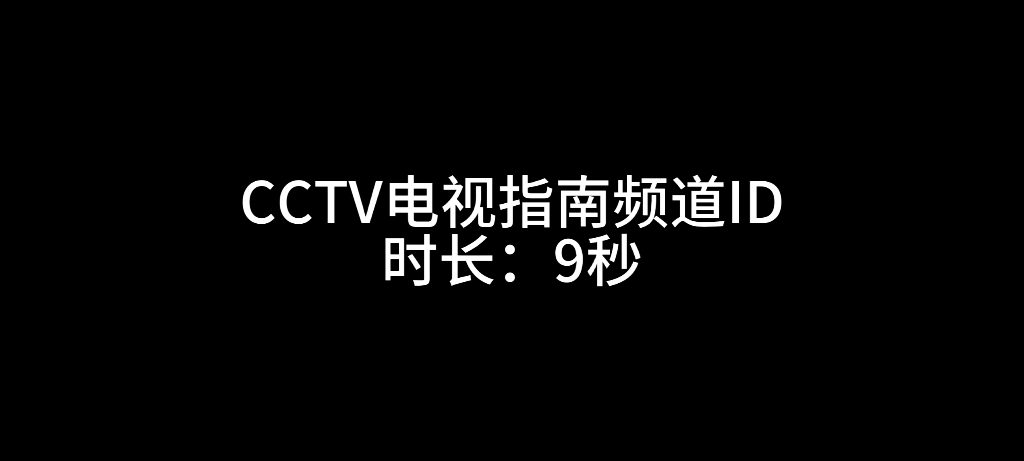 CCTV电视指南频道ID
时长：9秒